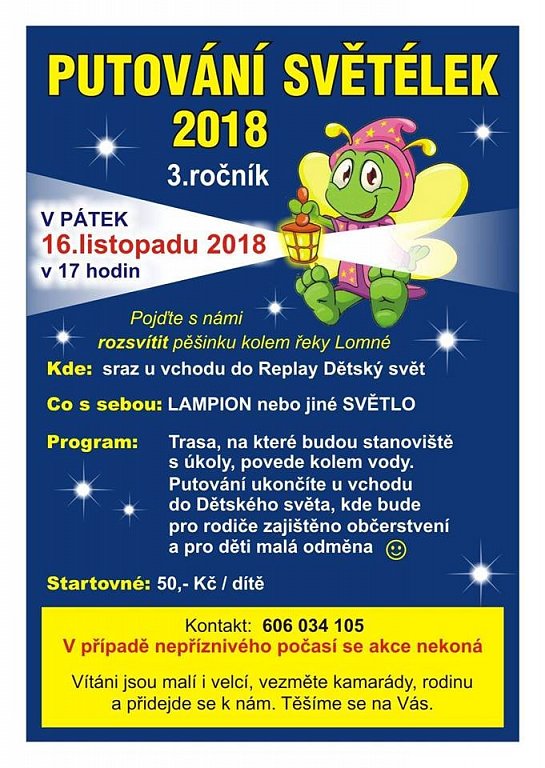 PUTOVÁNÍ SVĚTÉLEK
2018

3.ročník

V PÁTEK
16.listopadu 2018
v 17 hodin

Pojďte s námi
rozsvítit pěšinku kolem řeky Lomné

Kde: sraz u vchodu do Replay Dětský svět

Co s sebou: LAMPION nebo jiné SVĚTLO

Program: Trasa, na které budou stanoviště s úkoly, povede kolem vody. Putování ukončíte u vchodu do Dětského světa, kde bude pro rodiče zajištěno občerstvení a pro děti malá odměna ☺

Startovné: 50,- Kč / dítě

Kontakt: 606 034 105
V případě nepříznivého počasí se akce nekoná

Vítáni jsou malí i velcí, vezměte kamarády, rodinu a přidejde se k nám. Těšíme se na Vás.